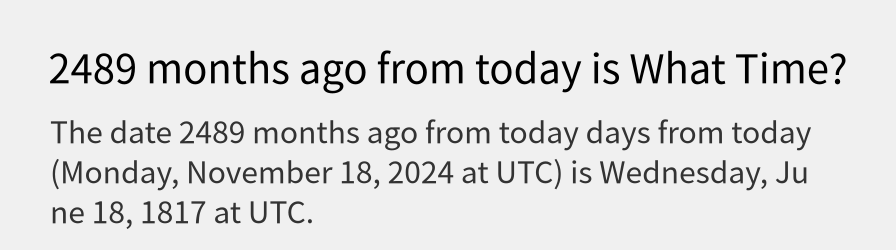 2489 months ago from today is What Time?

The date 2489 months ago from today days from today (Monday, November 18, 2024 at UTC) is Wednesday, June 18, 1817 at UTC.